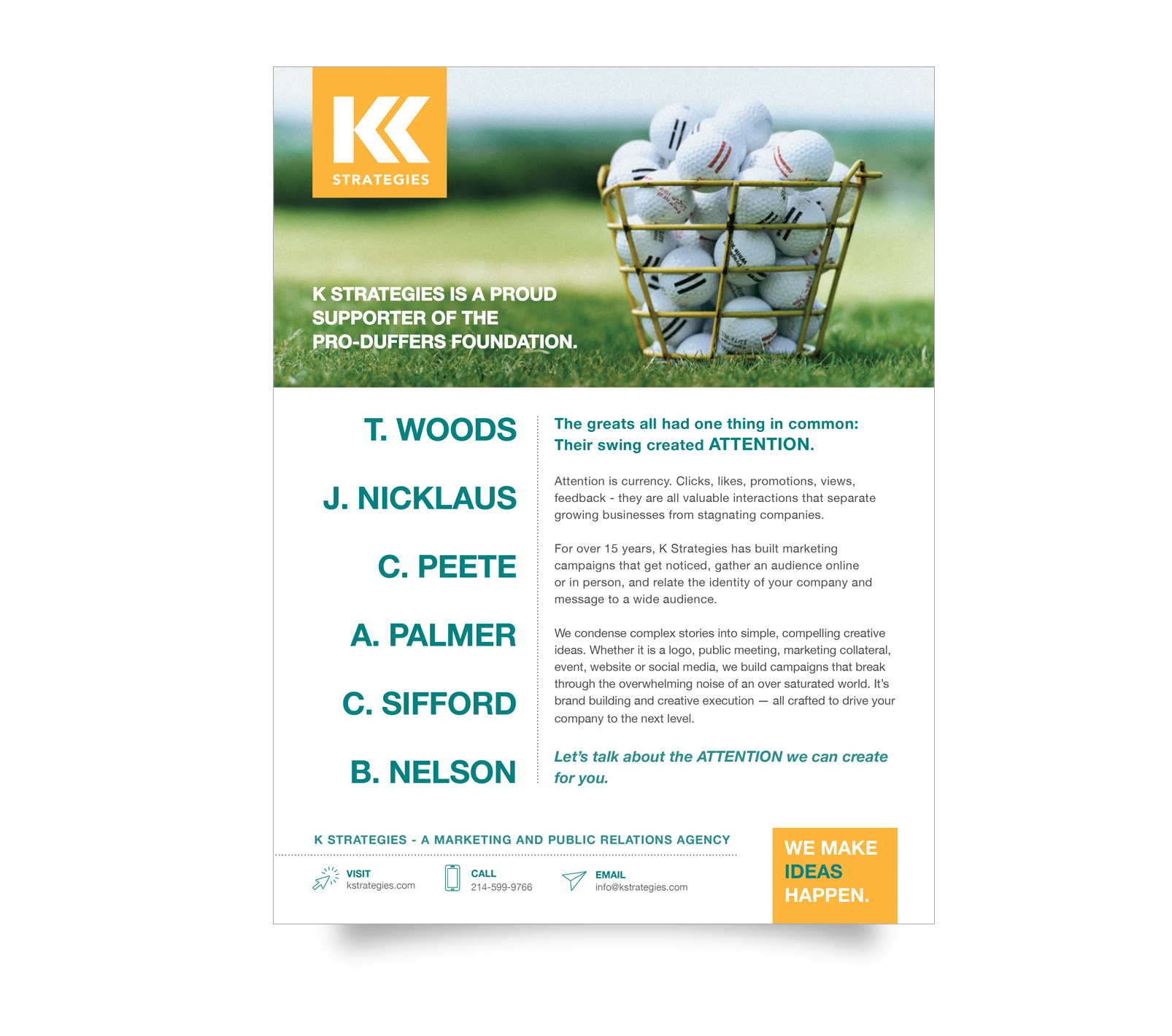 K
STRATEGIES

K STRATEGIES IS A PROUD SUPPORTER OF THE PRO-DUFFERS FOUNDATION.

T. WOODS

J. NICKLAUS

C. PEETE

A. PALMER

C. SIFFORD

B. NELSON

The greats all had one thing in common: Their swing created ATTENTION.

Attention is currency. Clicks, likes, promotions, views, feedback - they are all valuable interactions that separate growing businesses from stagnating companies.

For over 15 years, K Strategies has built marketing campaigns that get noticed, gather an audience online or in person, and relate the identity of your company and message to a wide audience.

We condense complex stories into simple, compelling creative ideas. Whether it is a logo, public meeting, marketing collateral, event, website or social media, we build campaigns that break through the overwhelming noise of an over saturated world. It's brand building and creative execution — all crafted to drive your company to the next level.

Let's talk about the ATTENTION we can create for you.

K STRATEGIES - A MARKETING AND PUBLIC RELATIONS AGENCY

VISIT
kstrategies.com

CALL
214-599-9766

EMAIL
info@kstrategies.com

WE MAKE IDEAS HAPPEN.